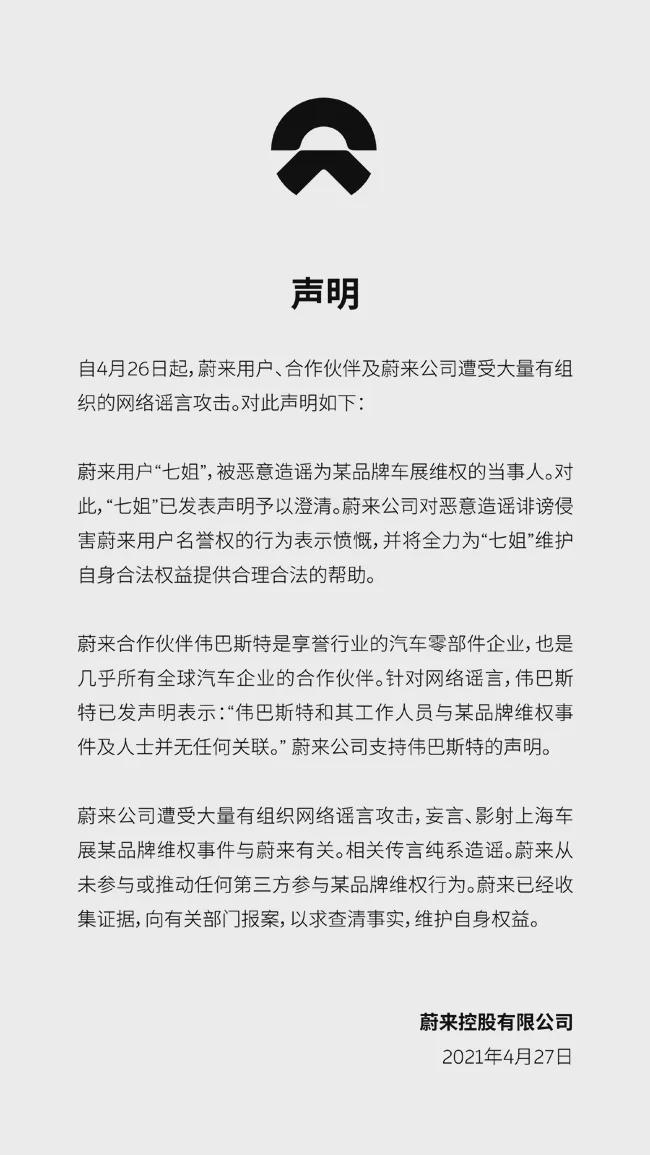 声明

自4月26日起，蔚来用户、合作伙伴及蔚来公司遭受大量有组织的网络谣言攻击。对此声明如下：

蔚来用户“七姐”，被恶意造谣为某品牌车展维权的当事人。对此，“七姐”已发表声明予以澄清。蔚来公司对恶意造谣诽谤侵害蔚来用户名誉权的行为表示愤慨，并将全力为“七姐”维护自身合法权益提供合理合法的帮助。

蔚来合作伙伴伟巴斯特是享誉行业的汽车零部件企业，也是几乎所有全球汽车企业的合作伙伴。针对网络谣言，伟巴斯特已发声明表示：“伟巴斯特和其工作人员与某品牌维权事件及人士并无任何关联。” 蔚来公司支持伟巴斯特的声明。

蔚来公司遭受大量有组织网络谣言攻击，妄言、影射上海车展某品牌维权事件与蔚来有关。相关传言纯系造谣。蔚来从未参与或推动任何第三方参与某品牌维权行为。蔚来已经收集证据，向有关部门报案，以求查清事实，维护自身权益。

蔚来控股有限公司
2021年4月27日